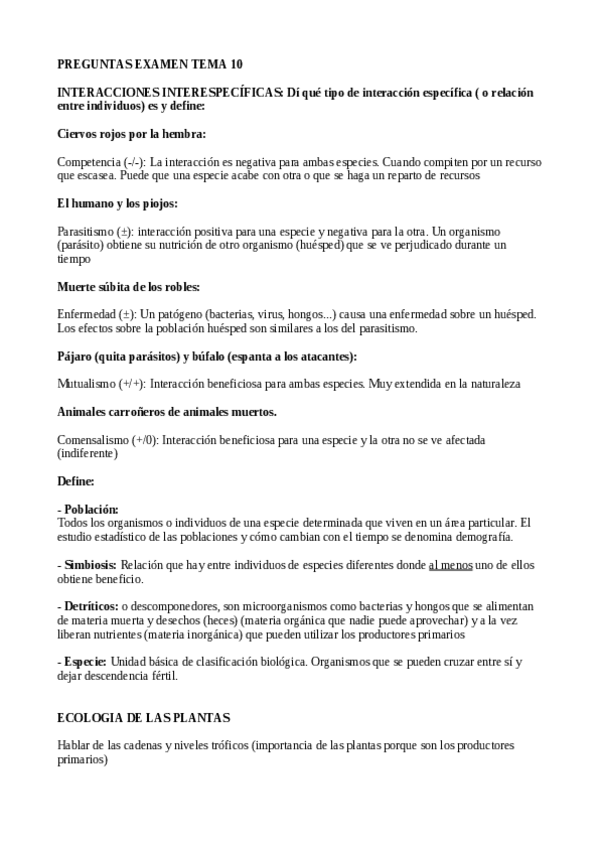 PREGUNTAS EXAMEN TEMA 10

INTERACCIONES INTERESPECÍFICAS: Di qué tipo de interacción específica ( o relación entre individuos) es y define:

Ciervos rojos por la hembra:

Competencia (-/-): La interacción es negativa para ambas especies. Cuando compiten por un recurso que escasea. Puede que una especie acabe con otra o que se haga un reparto de recursos

El humano y los piojos:

Parasitismo (±): interacción positiva para una especie y negativa para la otra. Un organismo (parásito) obtiene su nutrición de otro organismo (huésped) que se ve perjudicado durante un tiempo

Muerte súbita de los robles:

Enfermedad (±): Un patógeno (bacterias, virus, hongos...) causa una enfermedad sobre un huésped. Los efectos sobre la población huésped son similares a los del parasitismo.

Pájaro (quita parásitos) y búfalo (espanta a los atacantes):

Mutualismo (+/+): Interacción beneficiosa para ambas especies. Muy extendida en la naturaleza

Animales carroñeros de animales muertos.

Comensalismo (+/0): Interacción beneficiosa para una especie y la otra no se ve afectada (indiferente)

Define:

- Población:
Todos los organismos o individuos de una especie determinada que viven en un área particular. El estudio estadístico de las poblaciones y cómo cambian con el tiempo se denomina demografía.

- Simbiosis: Relación que hay entre individuos de especies diferentes donde al menos uno de ellos obtiene beneficio.

- Detríticos: o descomponedores, son microorganismos como bacterias y hongos que se alimentan de materia muerta y desechos (heces) (materia orgánica que nadie puede aprovechar) y a la vez liberan nutrientes (materia inorgánica) que pueden utilizar los productores primarios

- Especie: Unidad básica de clasificación biológica. Organismos que se pueden cruzar entre sí y dejar descendencia fértil.

ECOLOGIA DE LAS PLANTAS

Hablar de las cadenas y niveles tróficos (importancia de las plantas porque son los productores primarios)